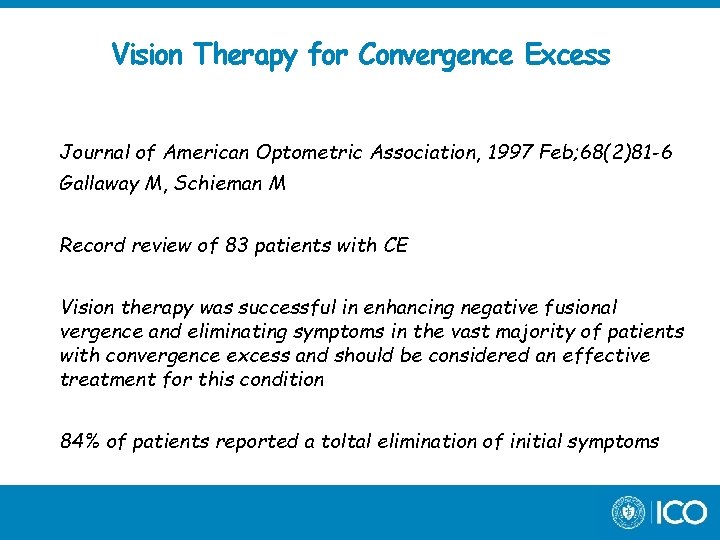 Vision Therapy for Convergence Excess

Journal of American Optometric Association, 1997 Feb;68(2)81-6
Gallaway M, Schieman M

Record review of 83 patients with CE

Vision therapy was successful in enhancing negative fusional vergence and eliminating symptoms in the vast majority of patients with convergence excess and should be considered an effective treatment for this condition

84% of patients reported a toltal elimination of initial symptoms

ICO